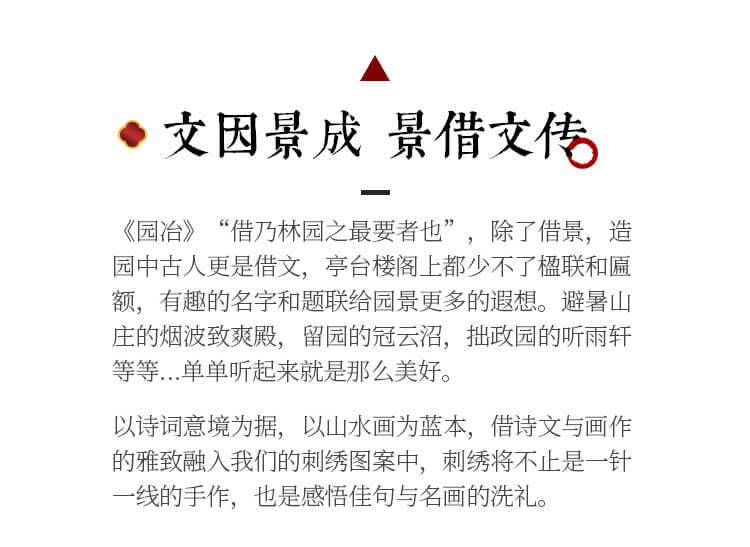 文因景成 景借文传

《园冶》“借乃林园之最要者也”，除了借景，造园中古人更是借文，亭台楼阁上都少不了楹联和匾额，有趣的名字和题联给园景更多的遐想。避暑山庄的烟波致爽殿，留园的冠云沼，拙政园的听雨轩等等...单单听起来就是那么美好。

以诗词意境为据，以山水画为蓝本，借诗文与画作的雅致融入我们的刺绣图案中，刺绣将不止是一针一线的手作，也是感悟佳句与名画的洗礼。